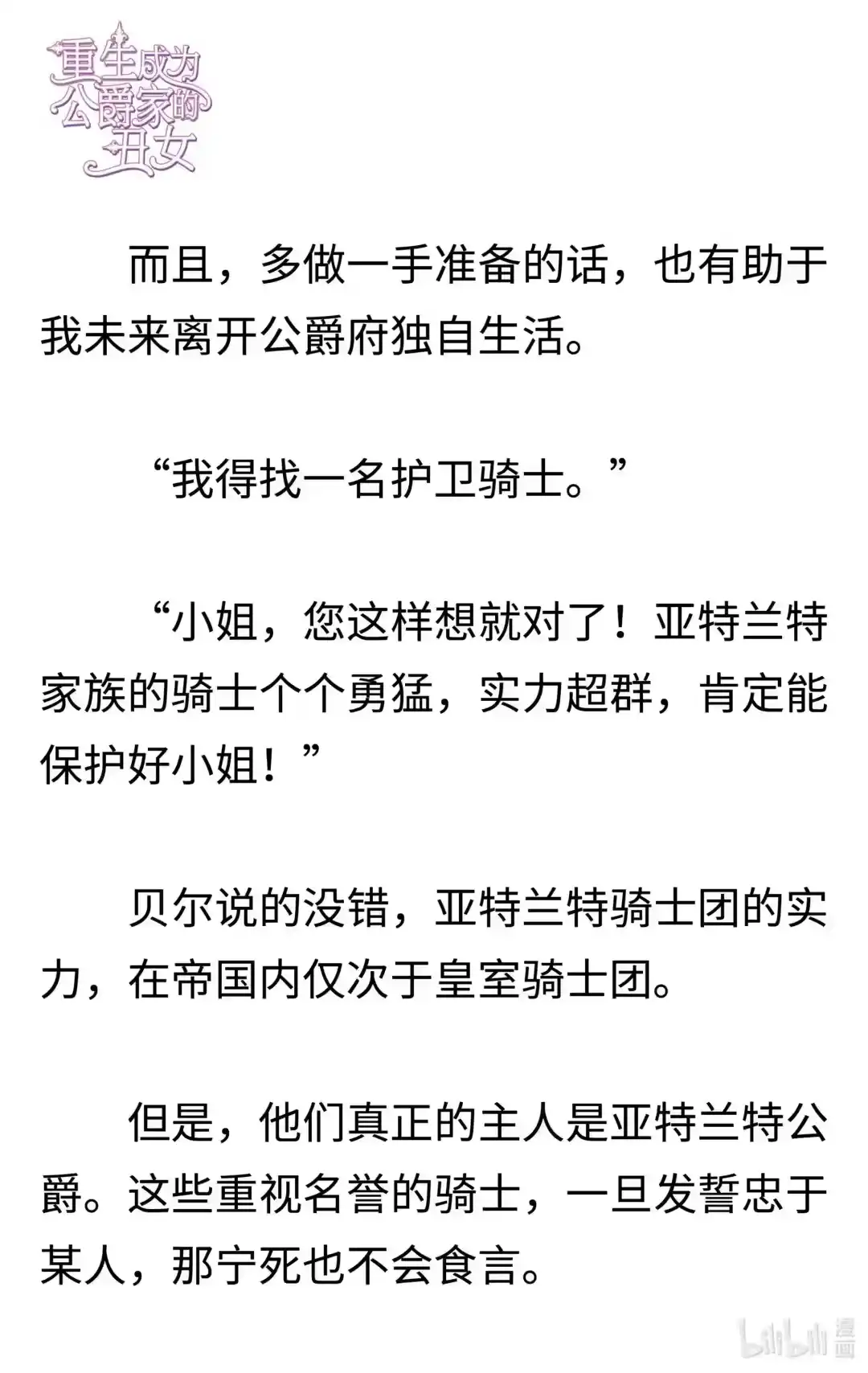 重生成为公爵家的丑女

而且，多做一手准备的话，也有助于我未来离开公爵府独自生活。

“我得找一名护卫骑士。”

“小姐，您这样想就对了！亚特兰特家族的骑士个个勇猛，实力超群，肯定能保护好小姐！”

贝尔说的没错，亚特兰特骑士团的实力，在帝国内仅次于皇室骑士团。

但是，他们真正的主人是亚特兰特公爵。这些重视名誉的骑士，一旦发誓忠于某人，那宁死也不会食言。

bilibili 漫画